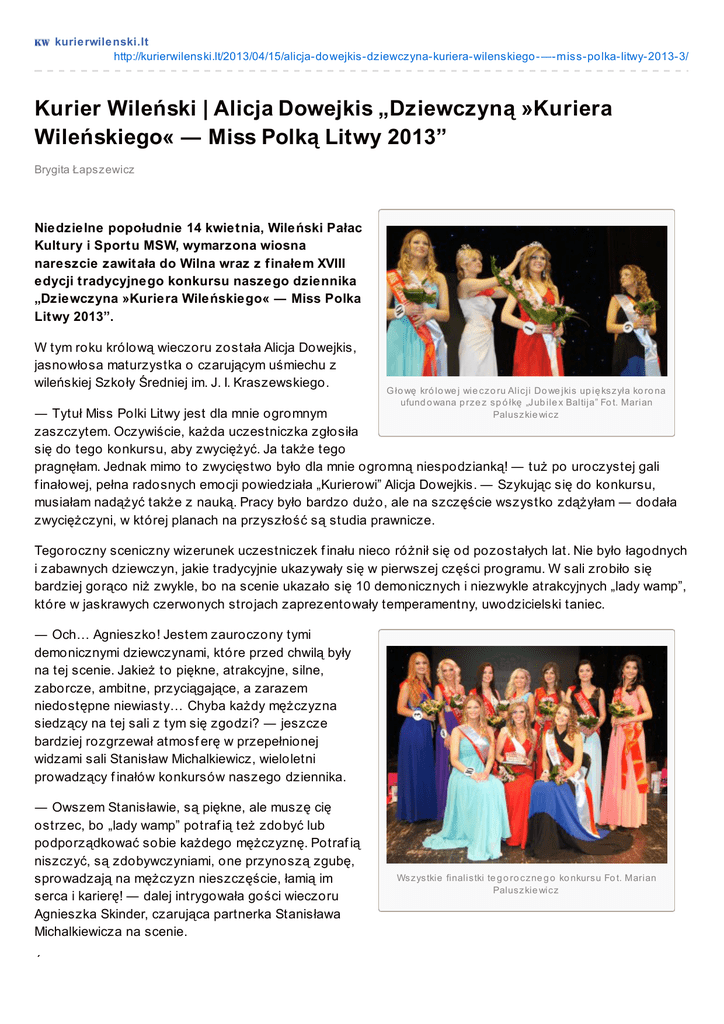 KW kurierwilenski.lt
http://kurierwilenski.lt/2013/04/15/alicja-dowejkis-dziewczyna-kuriera-wilenskiego-—-miss-polka-litwy-2013-3/

Kurier Wileński | Alicja Dowejkis „Dziewczyną »Kuriera Wileńskiego« — Miss Polką Litwy 2013”

Brygita Łapszewicz

Niedzielne popołudnie 14 kwietnia, Wileński Pałac Kultury i Sportu MSW, wymarzona wiosna nareszcie zawitała do Wilna wraz z finałem XVIII edycji tradycyjnego konkursu naszego dziennika „Dziewczyna »Kuriera Wileńskiego« — Miss Polka Litwy 2013”.

Głowę królowej wieczoru Alicji Dowejkis upiększyła korona ufundowana przez spółkę „Jubilex Baltija” Fot. Marian Paluszkiewicz

W tym roku królową wieczoru została Alicja Dowejkis, jasnowłosa maturzystka o czarującym uśmiechu z wileńskiej Szkoły Średniej im. J. I. Kraszewskiego.

— Tytuł Miss Polki Litwy jest dla mnie ogromnym zaszczytem. Oczywiście, każda uczestniczka zgłosiła się do tego konkursu, aby zwyciężyć. Ja także tego pragnęłam. Jednak mimo to zwycięstwo było dla mnie ogromną niespodzianką! — tuż po uroczystej gali finałowej, pełna radosnych emocji powiedziała „Kurierowi” Alicja Dowejkis. — Szykując się do konkursu, musiałam nadążyć także z nauką. Pracy było bardzo dużo, ale na szczęście wszystko zdążyłam — dodała zwyciężczyni, w której planach na przyszłość są studia prawnicze.

Tegoroczny sceniczny wizerunek uczestniczek finału nieco różnił się od pozostałych lat. Nie było łagodnych i zabawnych dziewczyn, jakie tradycyjnie ukazywały się w pierwszej części programu. W sali zrobiło się bardziej gorąco niż zwykle, bo na scenie ukazało się 10 demonicznych i niezwykle atrakcyjnych „lady wamp”, które w jaskrawych czerwonych strojach zaprezentowały temperamentny, uwodzicielski taniec.

— Och… Agnieszko! Jestem zauroczony tymi demonicznymi dziewczynami, które przed chwilą były na tej scenie. Jakież to piękne, atrakcyjne, silne, zaborcze, ambitne, przyciągające, a zarazem niedostępne niewiasty… Chyba każdy mężczyzna siedzący na tej sali z tym się zgodzi? — jeszcze bardziej rozgrzewał atmosferę w przepełnionej widzami sali Stanisław Michalkiewicz, wieloletni prowadzący finałów konkursów naszego dziennika.

Wszystkie finalistki tegorocznego konkursu Fot. Marian Paluszkiewicz

— Owszem Stanisławie, są piękne, ale muszę cię ostrzec, bo „lady wamp” potrafią też zdobyć lub podporządkować sobie każdego mężczyznę. Potrafią niszczyć, są zdobywczyniami, one przynoszą zgubę, sprowadzają na mężczyzn nieszczęście, łamią im serca i karierę! — dalej intrygowała gości wieczoru Agnieszka Skinder, czarująca partnerka Stanisława Michalkiewicza na scenie.